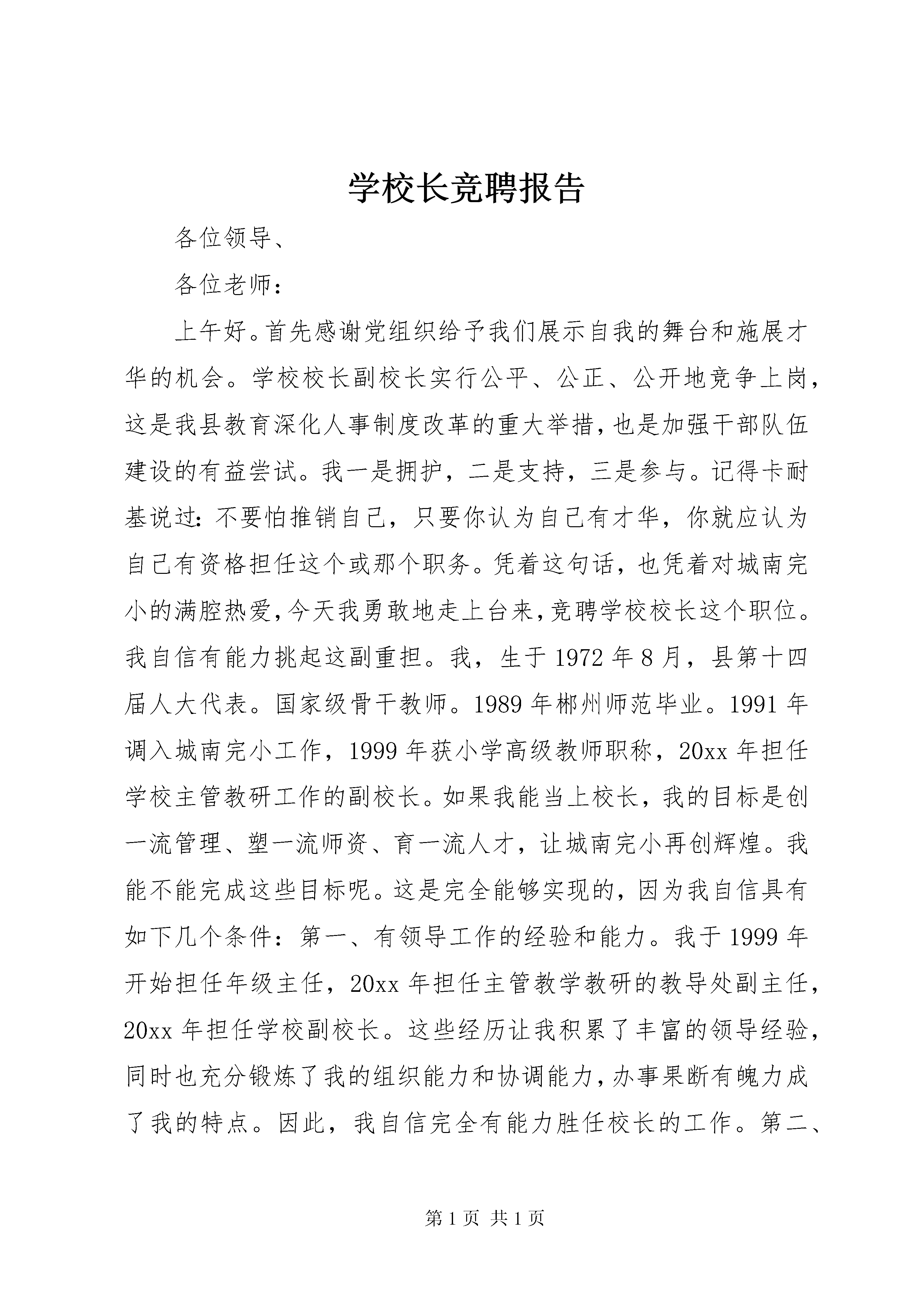 学校长竞聘报告

各位领导、

各位老师：

上午好。首先感谢党组织给予我们展示自我的舞台和施展才华的机会。学校校长副校长实行公平、公正、公开地竞争上岗，这是我县教育深化人事制度改革的重大举措，也是加强干部队伍建设的有益尝试。我一是拥护，二是支持，三是参与。记得卡耐基说过：不要怕推销自己，只要你认为自己有才华，你就应认为自己有资格担任这个或那个职务。凭着这句话，也凭着对城南完小的满腔热爱，今天我勇敢地走上台来，竞聘学校校长这个职位。我自信有能力挑起这副重担。我，生于1972年8月，县第十四届人大代表。国家级骨干教师。1989年郴州师范毕业。1991年调入城南完小工作，1999年获小学高级教师职称，20xx年担任学校主管教研工作的副校长。如果我能当上校长，我的目标是创一流管理、塑一流师资、育一流人才，让城南完小再创辉煌。我能不能完成这些目标呢。这是完全能够实现的，因为我自信具有如下几个条件：第一、有领导工作的经验和能力。我于1999年开始担任年级主任，20xx年担任主管教学教研的教导处副主任，20xx年担任学校副校长。这些经历让我积累了丰富的领导经验，同时也充分锻炼了我的组织能力和协调能力，办事果断有魄力成了我的特点。因此，我自信完全有能力胜任校长的工作。第二、

第1页 共1页